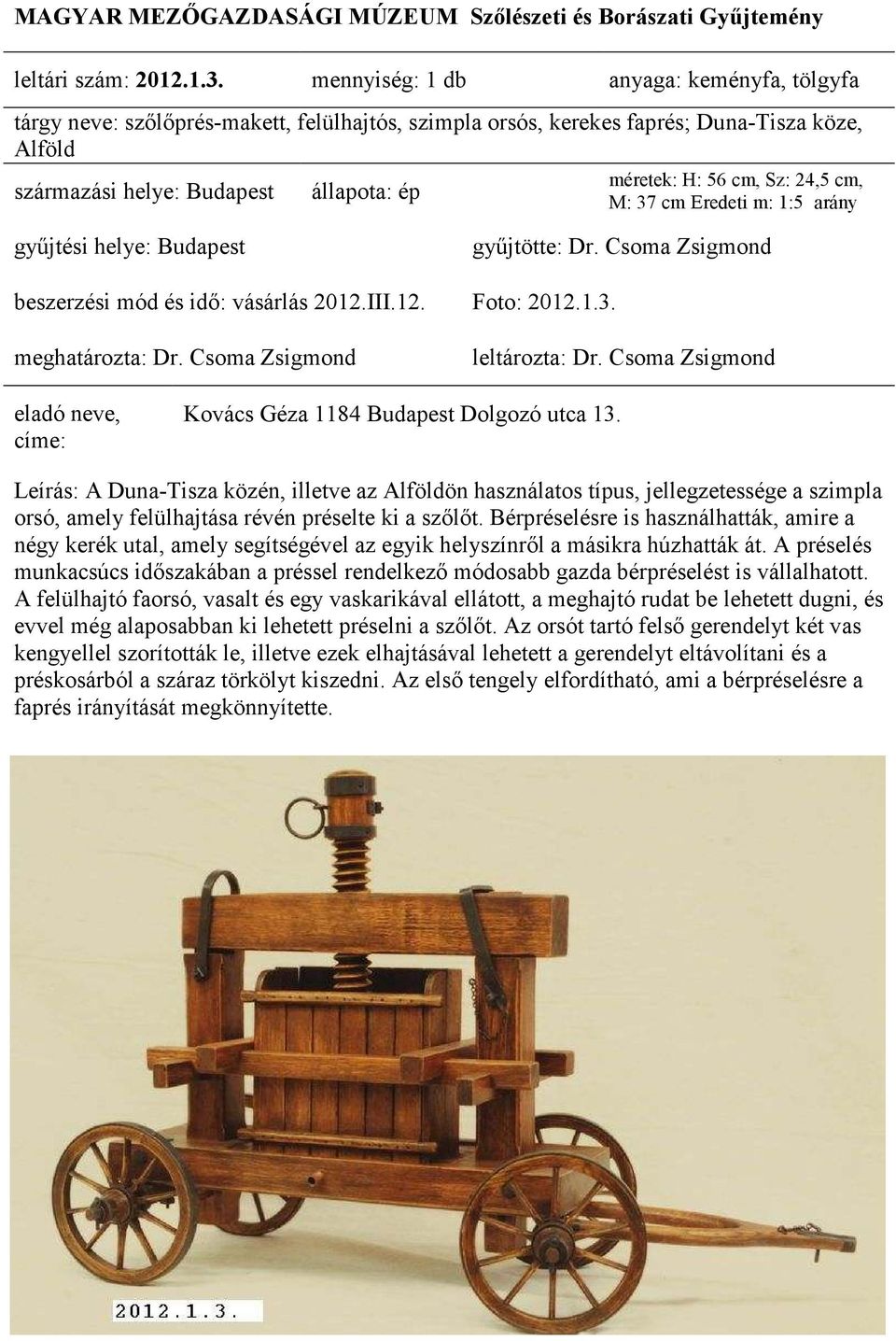 MAGYAR MEZŐGAZDASÁGI MÚZEUM Szőlészeti és Borászati Gyűjtemény

leltári szám: 2012.1.3. mennyiség: 1 db anyaga: keményfa, tölgyfa

tárgy neve: szőlőprés-makett, felülhajtós, szimpla orsós, kerekes faprés; Duna-Tisza köze, Alföld

származási helye: Budapest állapota: ép méretek: H: 56 cm, Sz: 24,5 cm, M: 37 cm Eredeti m: 1:5 arány

gyűjtési helye: Budapest gyűjtötte: Dr. Csoma Zsigmond

beszerzési mód és idő: vásárlás 2012.III.12. Foto: 2012.1.3.

meghatározta: Dr. Csoma Zsigmond leltározta: Dr. Csoma Zsigmond

eladó neve, címe: Kovács Géza 1184 Budapest Dolgozó utca 13.

Leírás: A Duna-Tisza közén, illetve az Alföldön használatos típus, jellegzetessége a szimpla orsó, amely felülhajtása révén préselte ki a szőlőt. Bérpréselésre is használhatták, amire a négy kerék utal, amely segítségével az egyik helyszínről a másikra húzhatták át. A préselés munkacsúcs időszakában a préssel rendelkező módosabb gazda bérpréselést is vállalhatott. A felülhajtó faorsó, vasalt és egy vaskarikával ellátott, a meghajtó rudat be lehetett dugni, és evvel még alaposabban ki lehetett préselni a szőlőt. Az orsót tartó felső gerendelyt két vas kengyellel szorították le, illetve ezek elhajtásával lehetett a gerendelyt eltávolítani és a préskosárból a száraz törkölyt kiszedni. Az első tengely elfordítható, ami a bérpréselésre a faprés irányítását megkönnyítette.

2012.1.3.